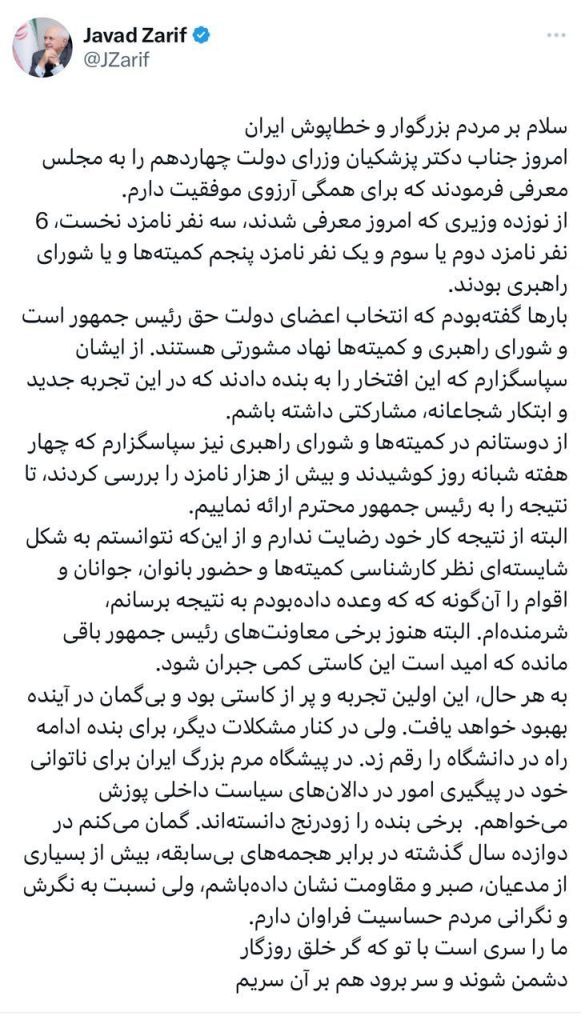 Javad Zarif
@JZarif

سلام بر مردم بزرگوار و خطاپوش ایران
امروز جناب دکتر پزشکیان وزرای دولت چهاردهم را به مجلس معرفی فرمودند که برای همگی آرزوی موفقیت دارم.
از نوزده وزیری که امروز معرفی شدند، سه نفر نامزد نخست، 6 نفر نامزد دوم یا سوم و یک نفر نامزد پنجم کمیته‌ها و یا شورای راهبری بودند.
بارها گفته‌بودم که انتخاب اعضای دولت حق رئیس جمهور است و شورای راهبری و کمیته‌ها نهاد مشورتی هستند. از ایشان سپاسگزارم که این افتخار را به بنده دادند که در این تجربه جدید و ابتکار شجاعانه، مشارکتی داشته باشم.
از دوستانم در کمیته‌ها و شورای راهبری نیز سپاسگزارم که چهار هفته شبانه روز کوشیدند و بیش از هزار نامزد را بررسی کردند، تا نتیجه را به رئیس جمهور محترم ارائه نماییم.
البته از نتیجه کار خود رضایت ندارم و از این‌که نتوانستم به شکل شایسته‌ای نظر کارشناسی کمیته‌ها و حضور بانوان، جوانان و اقوام را آن‌گونه که که وعده داده‌بودم به نتیجه برسانم، شرمنده‌ام. البته هنوز برخی معاونت‌های رئیس جمهور باقی مانده که امید است این کاستی کمی جبران شود.
به هر حال، این اولین تجربه و پر از کاستی بود و بی‌گمان در آینده بهبود خواهد یافت. ولی در کنار مشکلات دیگر، برای بنده ادامه راه در دانشگاه را رقم زد. در پیشگاه مرم بزرگ ایران برای ناتوانی خود در پیگیری امور در دالان‌های سیاست داخلی پوزش می‌خواهم. برخی بنده را زودرنج دانسته‌اند. گمان می‌کنم در دوازده سال گذشته در برابر هجمه‌های بی‌سابقه، بیش از بسیاری از مدعیان، صبر و مقاومت نشان داده‌باشم، ولی نسبت به نگرش و نگرانی مردم حساسیت فراوان دارم.
ما را سری است با تو که گر خلق روزگار
دشمن شوند و سر برود هم بر آن سریم